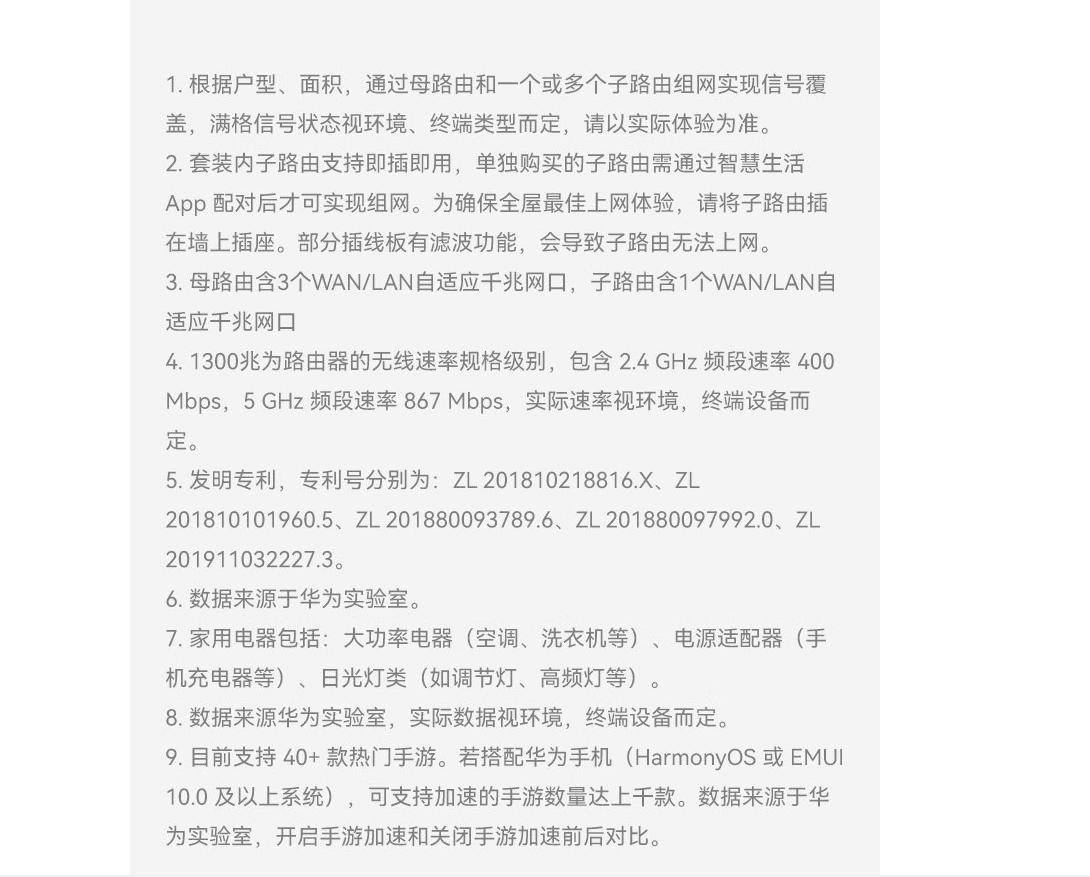 1.根据户型、面积，通过母路由和一个或多个子路由组网实现信号覆盖，满格信号状态视环境、终端类型而定，请以实际体验为准。

2.套装内子路由支持即插即用，单独购买的子路由需通过智慧生活App配对后才可实现组网。为确保全屋最佳上网体验，请将子路由插在墙上插座。部分插线板有滤波功能，会导致子路由无法上网。

3.母路由含3个WAN/LAN自适应千兆网口，子路由含1个WAN/LAN自适应千兆网口

4.1300兆为路由器的无线速率规格级别，包含2.4 GHz频段速率400 Mbps，5 GHz频段速率867 Mbps，实际速率视环境，终端设备而定。

5.发明专利，专利号分别为：ZL 201810218816.X、ZL 201810101960.5、ZL 201880093789.6、ZL 201880097992.0、ZL 201911032227.3。

6.数据来源于华为实验室。

7.家用电器包括：大功率电器（空调、洗衣机等）、电源适配器（手机充电器等）、日光灯类（如调节灯、高频灯等）。

8.数据来源华为实验室，实际数据视环境，终端设备而定。

9.目前支持40+款热门手游。若搭配华为手机（HarmonyOS或EMUI 10.0及以上系统），可支持加速的手游数量达上千款。数据来源于华为实验室，开启手游加速和关闭手游加速前后对比。